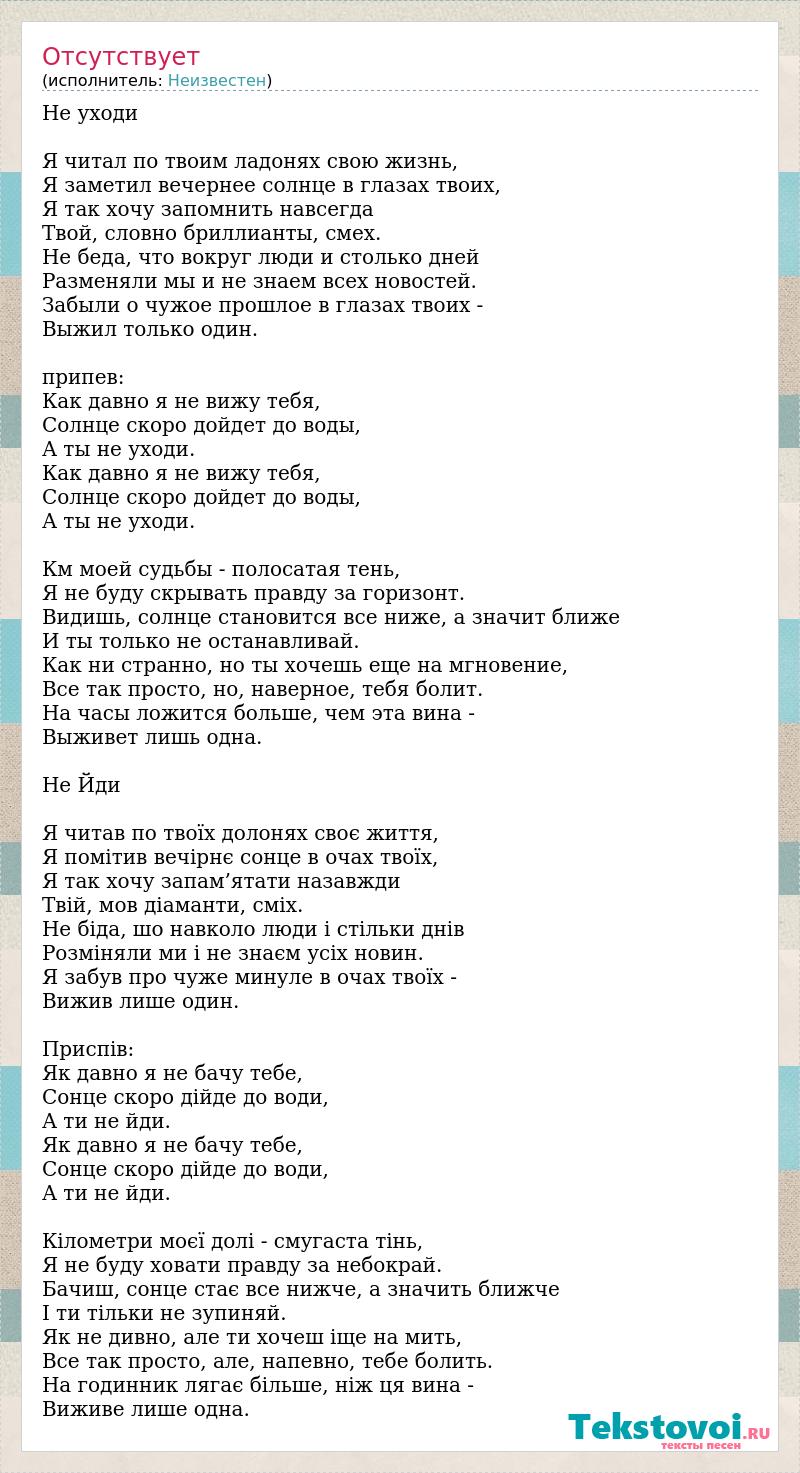 Отсутствует
(исполнитель: Неизвестен)

Не уходи

Я читал по твоим ладонях свою жизнь,
Я заметил вечернее солнце в глазах твоих,
Я так хочу запомнить навсегда
Твой, словно бриллианты, смех.
Не беда, что вокруг люди и столько дней
Разменяли мы и не знаем всех новостей.
Забыли о чужое прошлое в глазах твоих -
Выжил только один.

припев:
Как давно я не вижу тебя,
Солнце скоро дойдет до воды,
А ты не уходи.
Как давно я не вижу тебя,
Солнце скоро дойдет до воды,
А ты не уходи.

Км моей судьбы - полосатая тень,
Я не буду скрывать правду за горизонт.
Видишь, солнце становится все ниже, а значит ближе
И ты только не останавливай.
Как ни странно, но ты хочешь еще на мгновение,
Все так просто, но, наверное, тебя болит.
На часы ложится больше, чем эта вина -
Выживет лишь одна.

Не Йди

Я читав по твоїх долонях своє життя,
Я помітив вечірнє сонце в очах твоїх,
Я так хочу запам’ятати назавжди
Твій, мов діаманти, сміх.
Не біда, шо навколо люди і стільки днів
Розміняли ми і не знаєм усіх новин.
Я забув про чуже минуле в очах твоїх -
Вижив лише один.

Приспів:
Як давно я не бачу тебе,
Сонце скоро дійде до води,
А ти не йди.
Як давно я не бачу тебе,
Сонце скоро дійде до води,
А ти не йди.

Кілометри моєї долі - смугаста тінь,
Я не буду ховати правду за небокрай.
Бачиш, сонце стає все нижче, а значить ближче
І ти тільки не зупиняй.
Як не дивно, але ти хочеш іще на мить,
Все так просто, але, напевно, тебе болить.
На годинник лягає більше, ніж ця вина -
Виживе лише одна.

Tekstovoi.RU
тексты песен